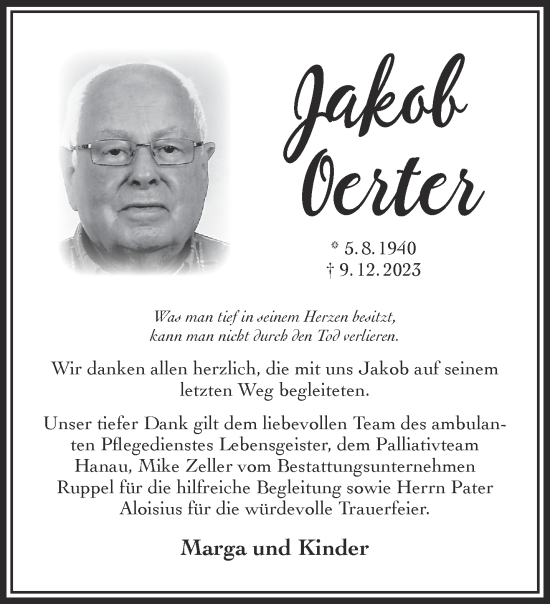 Jakob Oerter

* 5. 8. 1940
† 9. 12. 2023

Was man tief in seinem Herzen besitzt, kann man nicht durch den Tod verlieren.

Wir danken allen herzlich, die mit uns Jakob auf seinem letzten Weg begleiteten.

Unser tiefer Dank gilt dem liebevollen Team des ambulanten Pflegedienstes Lebensgeister, dem Palliativteam Hanau, Mike Zeller vom Bestattungsunternehmen Ruppel für die hilfreiche Begleitung sowie Herrn Pater Aloisius für die würdevolle Trauerfeier.

Marga und Kinder